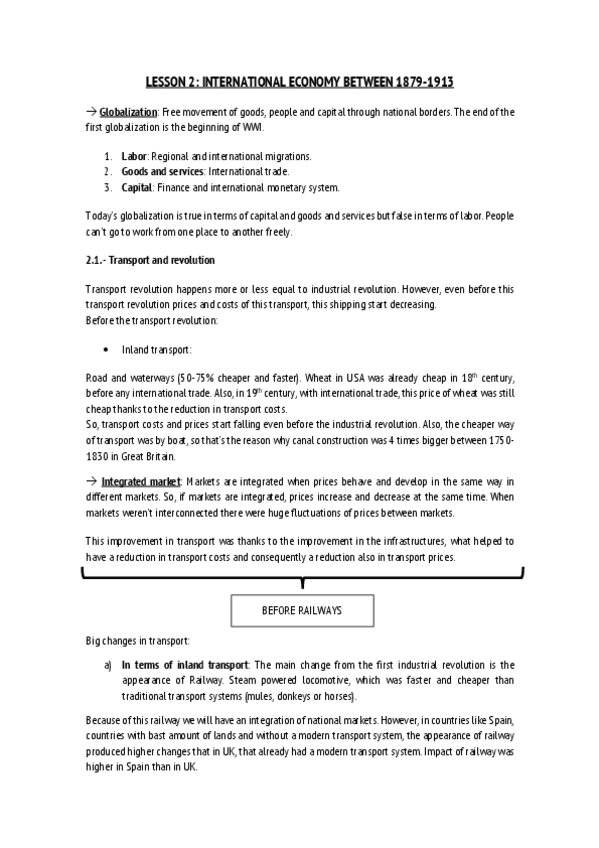 LESSON 2: INTERNATIONAL ECONOMY BETWEEN 1879-1913

→ Globalization: Free movement of goods, people and capital through national borders. The end of the first globalization is the beginning of WWI.

1. Labor: Regional and international migrations.
2. Goods and services: International trade.
3. Capital: Finance and international monetary system.

Today's globalization is true in terms of capital and goods and services but false in terms of labor. People can't go to work from one place to another freely.

2.1.- Transport and revolution

Transport revolution happens more or less equal to industrial revolution. However, even before this transport revolution prices and costs of this transport, this shipping start decreasing.
Before the transport revolution:

• Inland transport:

Road and waterways (50-75% cheaper and faster). Wheat in USA was already cheap in 18$^{th}$ century, before any international trade. Also, in 19$^{th}$ century, with international trade, this price of wheat was still cheap thanks to the reduction in transport costs.
So, transport costs and prices start falling even before the industrial revolution. Also, the cheaper way of transport was by boat, so that's the reason why canal construction was 4 times bigger between 1750-1830 in Great Britain.

→ Integrated market: Markets are integrated when prices behave and develop in the same way in different markets. So, if markets are integrated, prices increase and decrease at the same time. When markets weren't interconnected there were huge fluctuations of prices between markets.

This improvement in transport was thanks to the improvement in the infrastructures, what helped to have a reduction in transport costs and consequently a reduction also in transport prices.

BEFORE RAILWAYS

Big changes in transport:

a) In terms of inland transport: The main change from the first industrial revolution is the appearance of Railway. Steam powered locomotive, which was faster and cheaper than traditional transport systems (mules, donkeys or horses).

Because of this railway we will have an integration of national markets. However, in countries like Spain, countries with bast amount of lands and without a modern transport system, the appearance of railway produced higher changes that in UK, that already had a modern transport system. Impact of railway was higher in Spain than in UK.